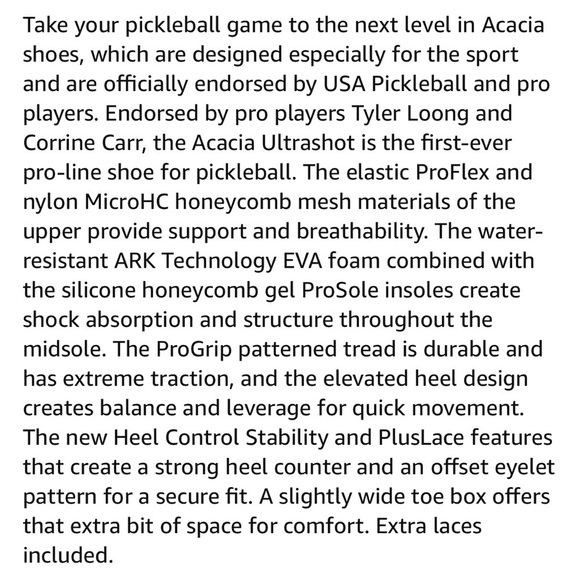 Take your pickleball game to the next level in Acacia shoes, which are designed especially for the sport and are officially endorsed by USA Pickleball and pro players. Endorsed by pro players Tyler Loong and Corrine Carr, the Acacia Ultrashot is the first-ever pro-line shoe for pickleball. The elastic ProFlex and nylon MicroHC honeycomb mesh materials of the upper provide support and breathability. The water-resistant ARK Technology EVA foam combined with the silicone honeycomb gel ProSole insoles create shock absorption and structure throughout the midsole. The ProGrip patterned tread is durable and has extreme traction, and the elevated heel design creates balance and leverage for quick movement. The new Heel Control Stability and PlusLace features that create a strong heel counter and an offset eyelet pattern for a secure fit. A slightly wide toe box offers that extra bit of space for comfort. Extra laces included.